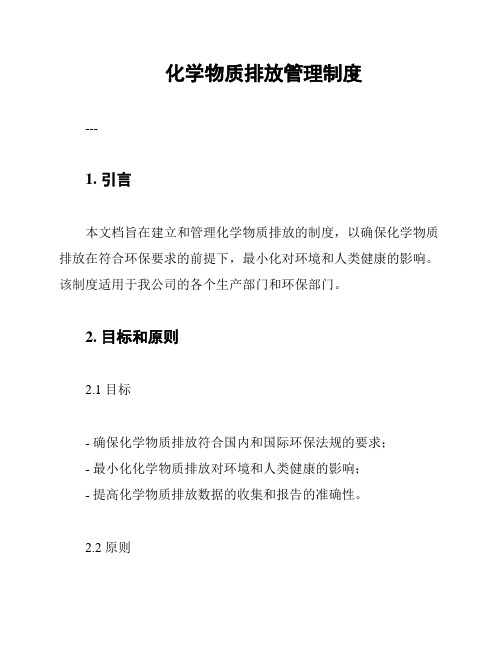 化学物质排放管理制度

---

1. 引言

本文档旨在建立和管理化学物质排放的制度，以确保化学物质排放在符合环保要求的前提下，最小化对环境和人类健康的影响。该制度适用于我公司的各个生产部门和环保部门。

2. 目标和原则

2.1 目标

- 确保化学物质排放符合国内和国际环保法规的要求；
- 最小化化学物质排放对环境和人类健康的影响；
- 提高化学物质排放数据的收集和报告的准确性。

2.2 原则